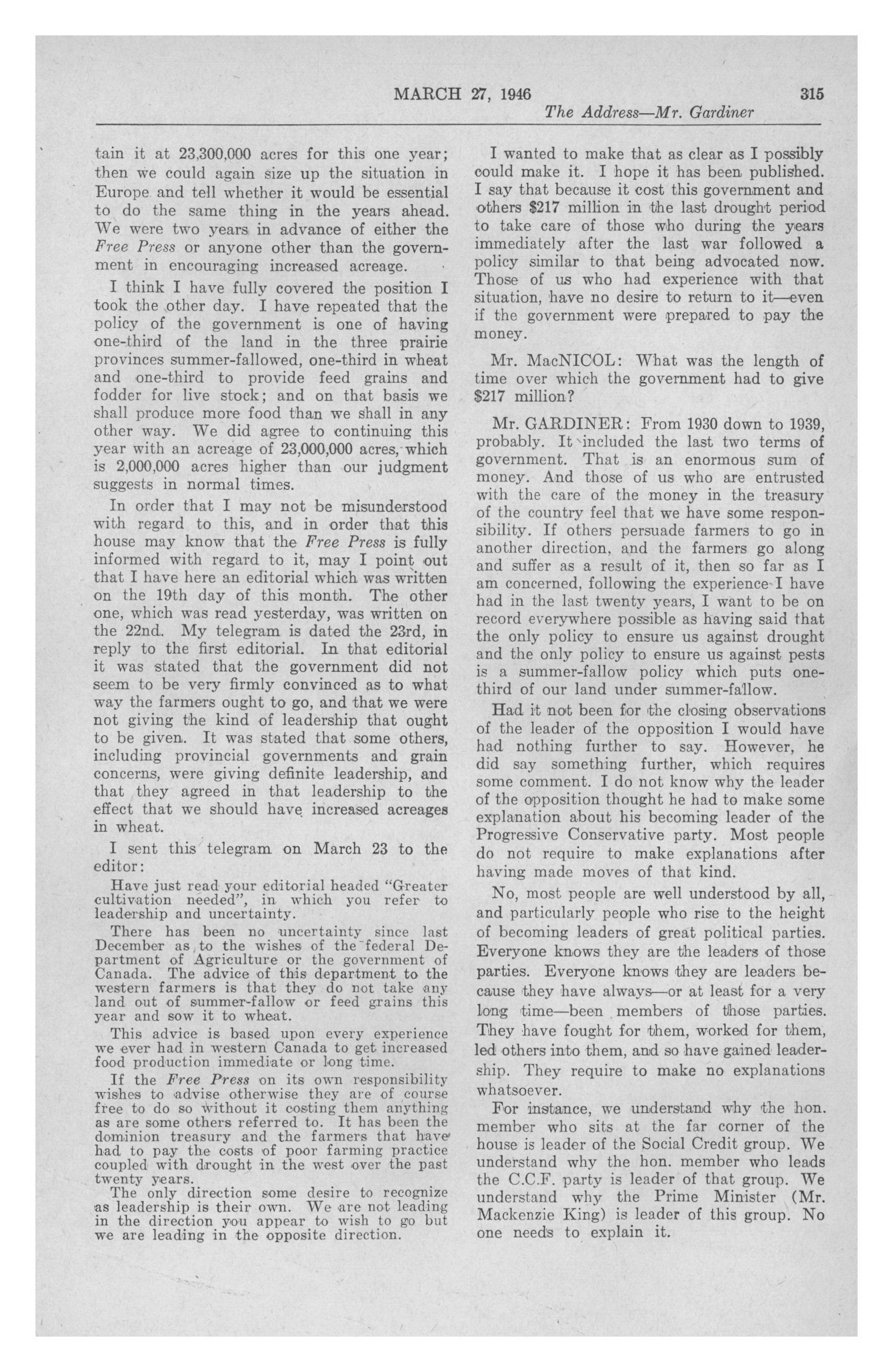 MARCH 27, 1946 315

The Address—Mr. Gardiner

tain it at 23,300,000 acres for this one year; then we could again size up the situation in Europe and tell whether it would be essential to do the same thing in the years ahead. We were two years in advance of either the Free Press or anyone other than the government in encouraging increased acreage.

I think I have fully covered the position I took the other day. I have repeated that the policy of the government is one of having one-third of the land in the three prairie provinces summer-fallowed, one-third in wheat and one-third to provide feed grains and fodder for live stock; and on that basis we shall produce more food than we shall in any other way. We did agree to continuing this year with an acreage of 23,000,000 acres, which is 2,000,000 acres higher than our judgment suggests in normal times.

In order that I may not be misunderstood with regard to this, and in order that this house may know that the Free Press is fully informed with regard to it, may I point out that I have here an editorial which was written on the 19th day of this month. The other one, which was read yesterday, was written on the 22nd. My telegram is dated the 23rd, in reply to the first editorial. In that editorial it was stated that the government did not seem to be very firmly convinced as to what way the farmers ought to go, and that we were not giving the kind of leadership that ought to be given. It was stated that some others, including provincial governments and grain concerns, were giving definite leadership, and that they agreed in that leadership to the effect that we should have increased acreages in wheat.

I sent this telegram on March 23 to the editor:

Have just read your editorial headed "Greater cultivation needed", in which you refer to leadership and uncertainty.

There has been no uncertainty since last December as to the wishes of the federal Department of Agriculture or the government of Canada. The advice of this department to the western farmers is that they do not take any land out of summer-fallow or feed grains this year and sow it to wheat.

This advice is based upon every experience we ever had in western Canada to get increased food production immediate or long time.

If the Free Press on its own responsibility wishes to advise otherwise they are of course free to do so without it costing them anything as are some others referred to. It has been the dominion treasury and the farmers that have had to pay the costs of poor farming practice coupled with drought in the west over the past twenty years.

The only direction some desire to recognize as leadership is their own. We are not leading in the direction you appear to wish to go but we are leading in the opposite direction.

I wanted to make that as clear as I possibly could make it. I hope it has been published. I say that because it cost this government and others $217 million in the last drought period to take care of those who during the years immediately after the last war followed a policy similar to that being advocated now. Those of us who had experience with that situation, have no desire to return to it—even if the government were prepared to pay the money.

Mr. MacNICOL: What was the length of time over which the government had to give $217 million?

Mr. GARDINER: From 1930 down to 1939, probably. It included the last two terms of government. That is an enormous sum of money. And those of us who are entrusted with the care of the money in the treasury of the country feel that we have some responsibility. If others persuade farmers to go in another direction, and the farmers go along and suffer as a result of it, then so far as I am concerned, following the experience I have had in the last twenty years, I want to be on record everywhere possible as having said that the only policy to ensure us against drought and the only policy to ensure us against pests is a summer-fallow policy which puts one-third of our land under summer-fallow.

Had it not been for the closing observations of the leader of the opposition I would have had nothing further to say. However, he did say something further, which requires some comment. I do not know why the leader of the opposition thought he had to make some explanation about his becoming leader of the Progressive Conservative party. Most people do not require to make explanations after having made moves of that kind.

No, most people are well understood by all, and particularly people who rise to the height of becoming leaders of great political parties. Everyone knows they are the leaders of those parties. Everyone knows they are leaders because they have always—or at least for a very long time—been members of those parties. They have fought for them, worked for them, led others into them, and so have gained leadership. They require to make no explanations whatsoever.

For instance, we understand why the hon. member who sits at the far corner of the house is leader of the Social Credit group. We understand why the hon. member who leads the C.C.F. party is leader of that group. We understand why the Prime Minister (Mr. Mackenzie King) is leader of this group. No one needs to explain it.